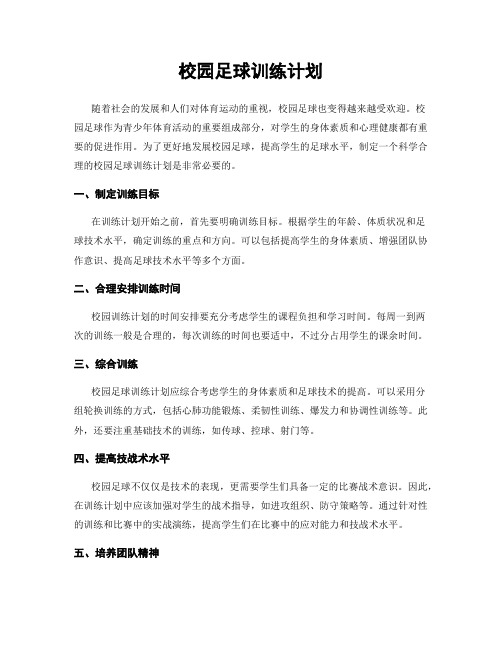 校园足球训练计划

随着社会的发展和人们对体育运动的重视，校园足球也变得越来越受欢迎。校园足球作为青少年体育活动的重要组成部分，对学生的身体素质和心理健康都有重要的促进作用。为了更好地发展校园足球，提高学生的足球水平，制定一个科学合理的校园足球训练计划是非常必要的。

一、制定训练目标

在训练计划开始之前，首先要明确训练目标。根据学生的年龄、体质状况和足球技术水平，确定训练的重点和方向。可以包括提高学生的身体素质、增强团队协作意识、提高足球技术水平等多个方面。

二、合理安排训练时间

校园训练计划的时间安排要充分考虑学生的课程负担和学习时间。每周一到两次的训练一般是合理的，每次训练的时间也要适中，不过分占用学生的课余时间。

三、综合训练

校园足球训练计划应综合考虑学生的身体素质和足球技术的提高。可以采用分组轮换训练的方式，包括心肺功能锻炼、柔韧性训练、爆发力和协调性训练等。此外，还要注重基础技术的训练，如传球、控球、射门等。

四、提高技战术水平

校园足球不仅仅是技术的表现，更需要学生们具备一定的比赛战术意识。因此，在训练计划中应该加强对学生的战术指导，如进攻组织、防守策略等。通过针对性的训练和比赛中的实战演练，提高学生们在比赛中的应对能力和技战术水平。

五、培养团队精神